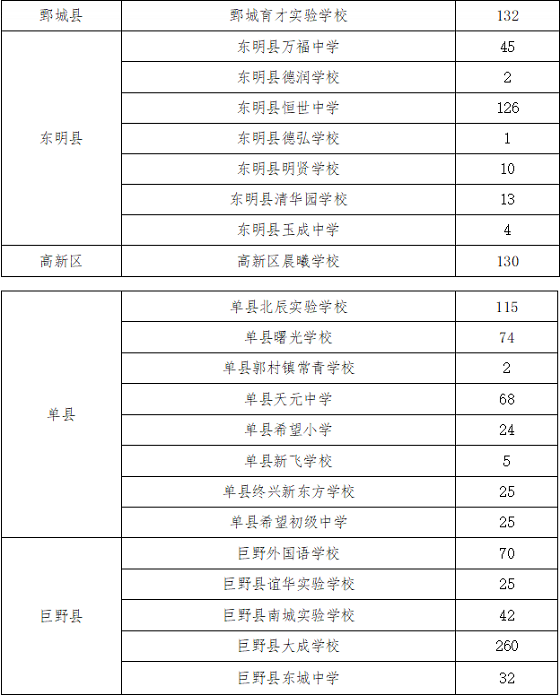 | 鄄城县 | 鄄城育才实验学校 | 132 |
|---|---|---|
| 东明县 | 东明县万福中学 | 45 |
| | 东明县德润学校 | 2 |
| | 东明县恒世中学 | 126 |
| | 东明县德弘学校 | 1 |
| | 东明县明贤学校 | 10 |
| | 东明县清华园学校 | 13 |
| | 东明县玉成中学 | 4 |
| 高新区 | 高新区晨曦学校 | 130 |

| 单县 | 单县北辰实验学校 | 115 |
|---|---|---|
| | 单县曙光学校 | 74 |
| | 单县郭村镇常青学校 | 2 |
| | 单县天元中学 | 68 |
| | 单县希望小学 | 24 |
| | 单县新飞学校 | 5 |
| | 单县终兴新东方学校 | 25 |
| | 单县希望初级中学 | 25 |
| 巨野县 | 巨野外国语学校 | 70 |
| | 巨野县谊华实验学校 | 25 |
| | 巨野县南城实验学校 | 42 |
| | 巨野县大成学校 | 260 |
| | 巨野县东城中学 | 32 |